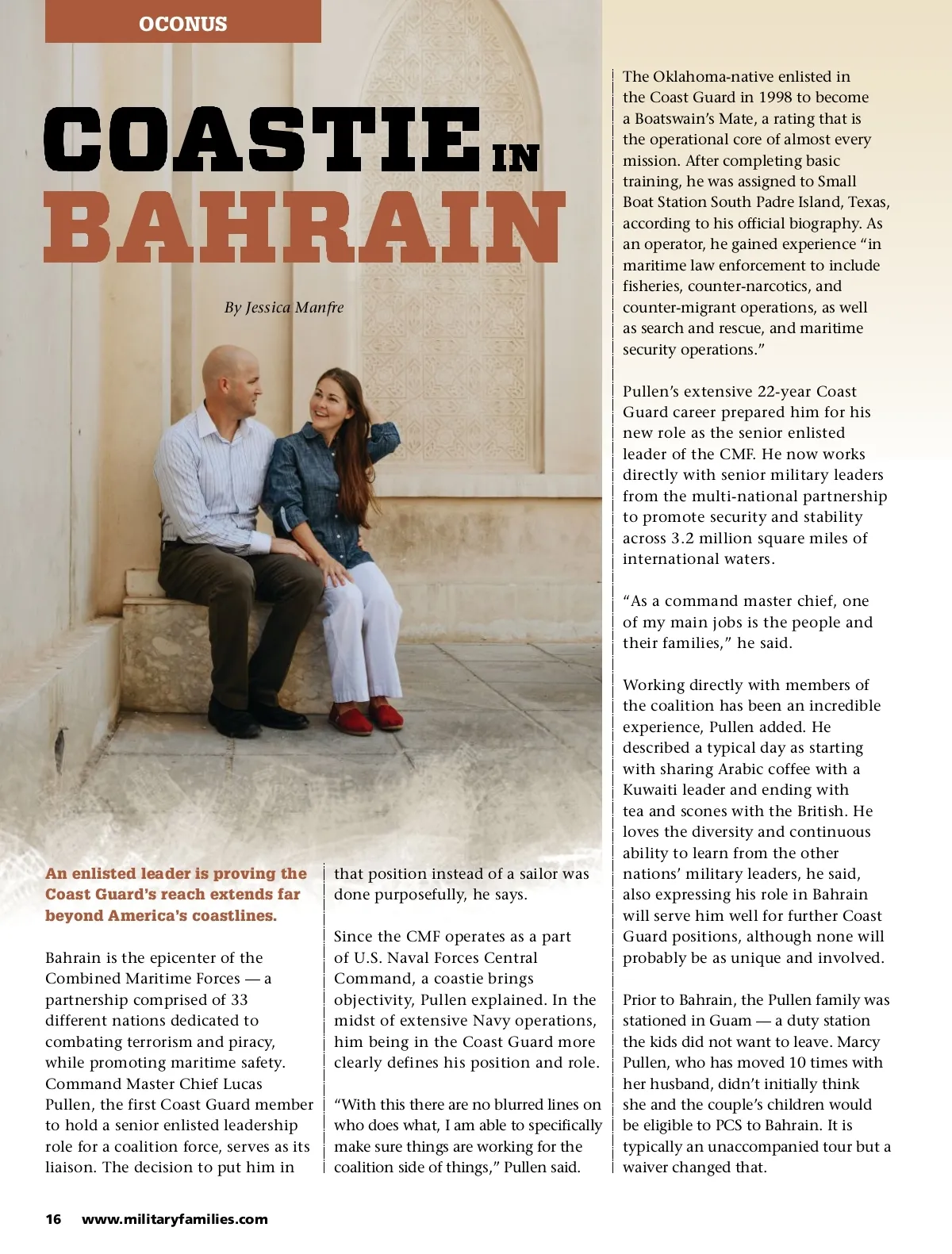 OCONUS

COASTIE IN BAHRAIN

By Jessica Manfre

An enlisted leader is proving the Coast Guard's reach extends far beyond America's coastlines.

Bahrain is the epicenter of the Combined Maritime Forces — a partnership comprised of 33 different nations dedicated to combating terrorism and piracy, while promoting maritime safety. Command Master Chief Lucas Pullen, the first Coast Guard member to hold a senior enlisted leadership role for a coalition force, serves as its liaison. The decision to put him in that position instead of a sailor was done purposefully, he says.

Since the CMF operates as a part of U.S. Naval Forces Central Command, a coastie brings objectivity, Pullen explained. In the midst of extensive Navy operations, him being in the Coast Guard more clearly defines his position and role.

"With this there are no blurred lines on who does what, I am able to specifically make sure things are working for the coalition side of things," Pullen said.

The Oklahoma-native enlisted in the Coast Guard in 1998 to become a Boatswain's Mate, a rating that is the operational core of almost every mission. After completing basic training, he was assigned to Small Boat Station South Padre Island, Texas, according to his official biography. As an operator, he gained experience "in maritime law enforcement to include fisheries, counter-narcotics, and counter-migrant operations, as well as search and rescue, and maritime security operations."

Pullen's extensive 22-year Coast Guard career prepared him for his new role as the senior enlisted leader of the CMF. He now works directly with senior military leaders from the multi-national partnership to promote security and stability across 3.2 million square miles of international waters.

"As a command master chief, one of my main jobs is the people and their families," he said.

Working directly with members of the coalition has been an incredible experience, Pullen added. He described a typical day as starting with sharing Arabic coffee with a Kuwaiti leader and ending with tea and scones with the British. He loves the diversity and continuous ability to learn from the other nations' military leaders, he said, also expressing his role in Bahrain will serve him well for further Coast Guard positions, although none will probably be as unique and involved.

Prior to Bahrain, the Pullen family was stationed in Guam — a duty station the kids did not want to leave. Marcy Pullen, who has moved 10 times with her husband, didn't initially think she and the couple's children would be eligible to PCS to Bahrain. It is typically an unaccompanied tour but a waiver changed that.

16 www.militaryfamilies.com